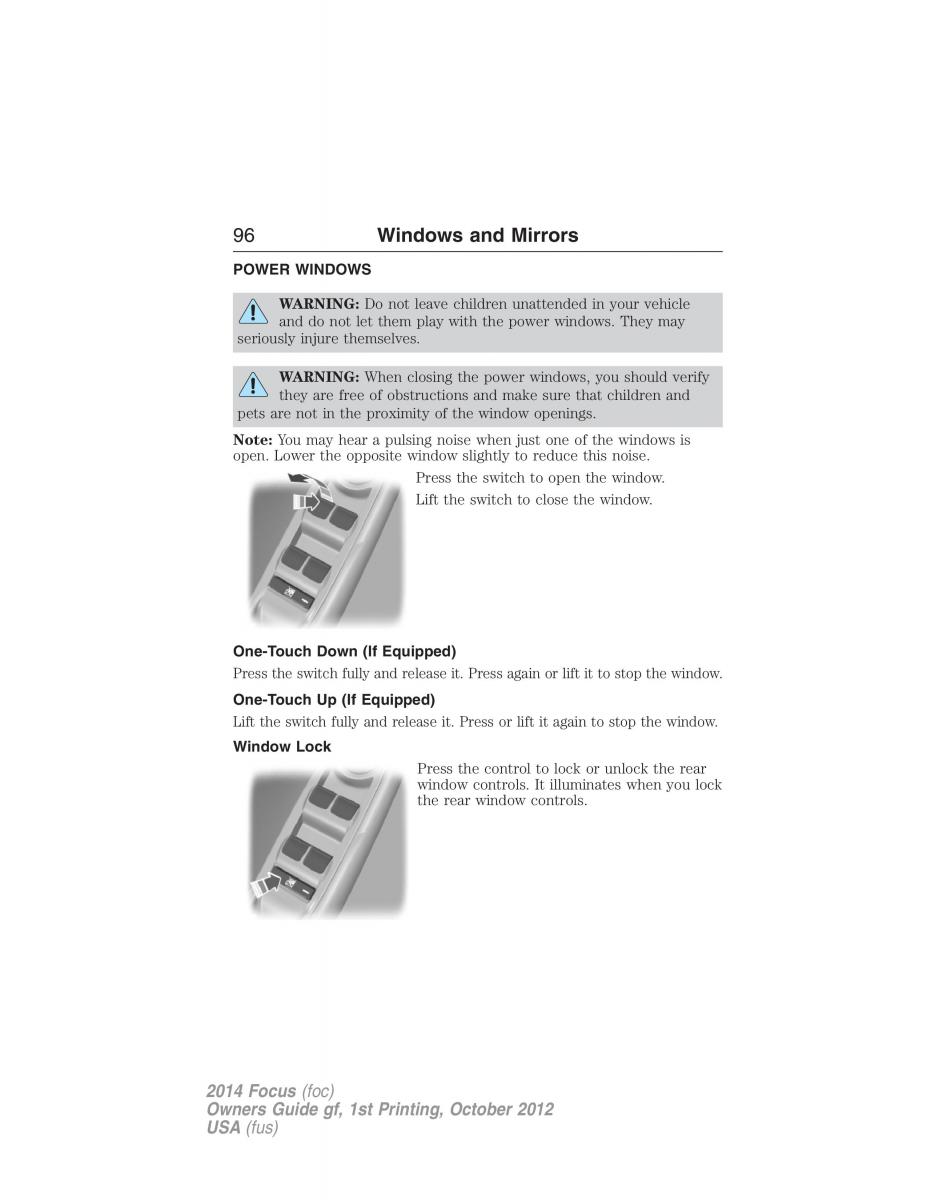 96 Windows and Mirrors

POWER WINDOWS

WARNING: Do not leave children unattended in your vehicle and do not let them play with the power windows. They may seriously injure themselves.

WARNING: When closing the power windows, you should verify they are free of obstructions and make sure that children and pets are not in the proximity of the window openings.

Note: You may hear a pulsing noise when just one of the windows is open. Lower the opposite window slightly to reduce this noise.

Press the switch to open the window.

Lift the switch to close the window.

One-Touch Down (If Equipped)

Press the switch fully and release it. Press again or lift it to stop the window.

One-Touch Up (If Equipped)

Lift the switch fully and release it. Press or lift it again to stop the window.

Window Lock

Press the control to lock or unlock the rear window controls. It illuminates when you lock the rear window controls.

2014 Focus (foc)
Owners Guide gf, 1st Printing, October 2012
USA (fus)